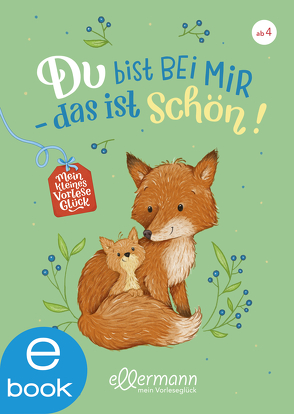 ab 4

Du bist BEi MiR - das ist Schön!

Mein kleines Vorlese Glück

e book

ellermann
mein Vorleseglück